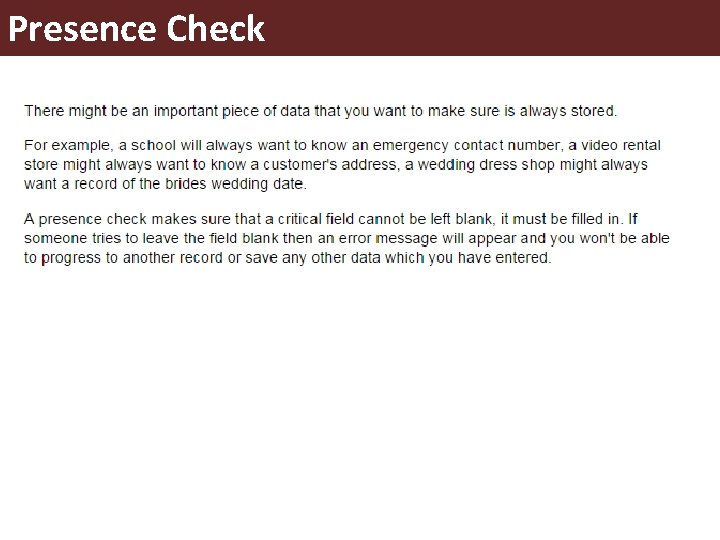 Presence Check

There might be an important piece of data that you want to make sure is always stored.

For example, a school will always want to know an emergency contact number, a video rental store might always want to know a customer's address, a wedding dress shop might always want a record of the brides wedding date.

A presence check makes sure that a critical field cannot be left blank, it must be filled in. If someone tries to leave the field blank then an error message will appear and you won't be able to progress to another record or save any other data which you have entered.